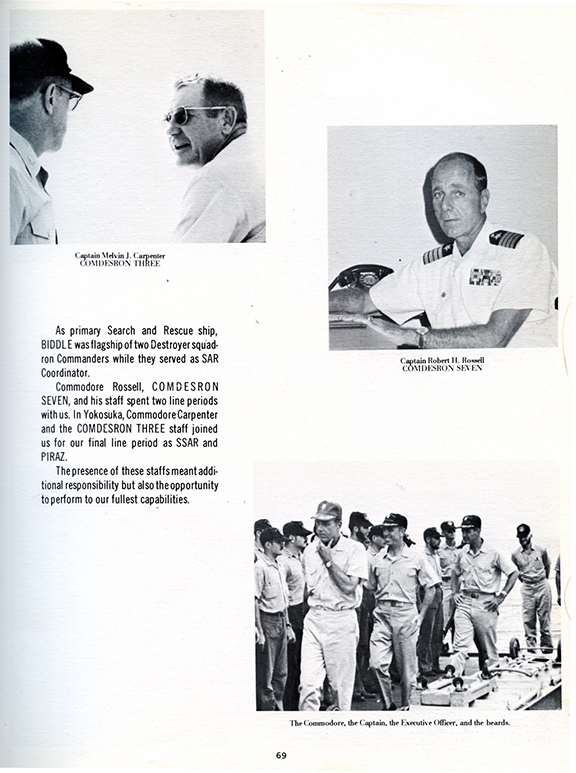 Captain Melvin J. Carpenter
COMDESRON THREE

Captain Robert H. Rossell
COMDESRON SEVEN

As primary Search and Rescue ship, BIDDLE was flagship of two Destroyer squadron Commanders while they served as SAR Coordinator.

Commodore Rossell, COMDESRON SEVEN, and his staff spent two line periods with us. In Yokosuka, Commodore Carpenter and the COMDESRON THREE staff joined us for our final line period as SSAR and PIRAZ.

The presence of these staffs meant additional responsibility but also the opportunity to perform to our fullest capabilities.

The Commodore, the Captain, the Executive Officer, and the beards.

69